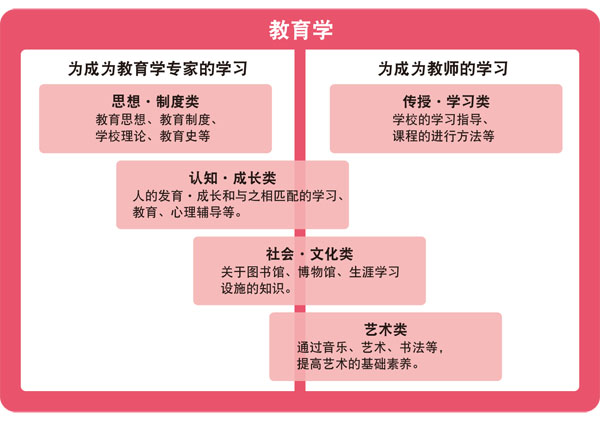 教育学

为成为教育学专家的学习

为成为教师的学习

思想・制度类
教育思想、教育制度、学校理论、教育史等

传授・学习类
学校的学习指导、课程的进行方法等

认知・成长类
人的发育・成长和与之相匹配的学习、教育、心理辅导等。

社会・文化类
关于图书馆、博物馆、生涯学习设施的知识。

艺术类
通过音乐、艺术、书法等，提高艺术的基础素养。